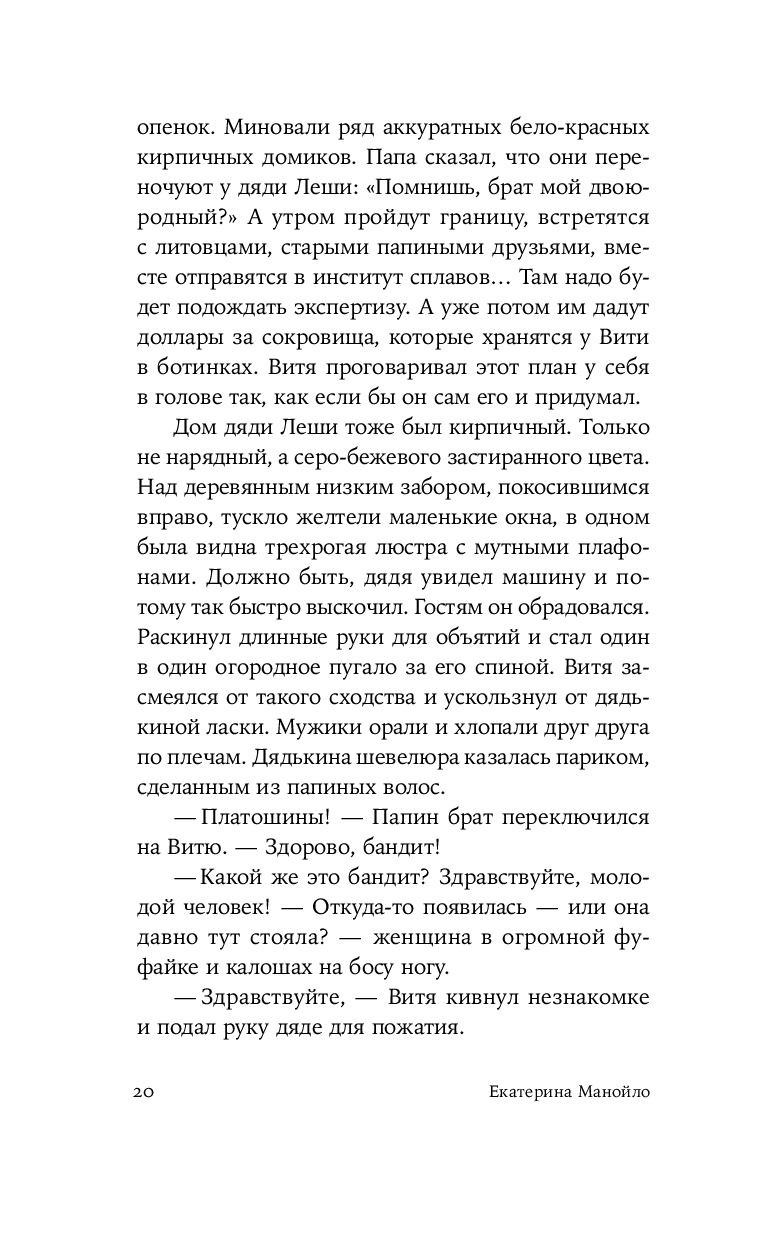 опенок. Миновали ряд аккуратных бело-красных кирпичных домиков. Папа сказал, что они переночуют у дяди Леши: «Помнишь, брат мой двоюродный?» А утром пройдут границу, встретятся с литовцами, старыми папиными друзьями, вместе отправятся в институт сплавов… Там надо будет подождать экспертизу. А уже потом им дадут доллары за сокровища, которые хранятся у Вити в ботинках. Витя проговаривал этот план у себя в голове так, как если бы он сам его и придумал.

Дом дяди Леши тоже был кирпичный. Только не нарядный, а серо-бежевого застиранного цвета. Над деревянным низким забором, покосившимся вправо, тускло желтели маленькие окна, в одном была видна трехрогая люстра с мутными плафонами. Должно быть, дядя увидел машину и потому так быстро выскочил. Гостям он обрадовался. Раскинул длинные руки для объятий и стал один в один огородное пугало за его спиной. Витя засмеялся от такого сходства и ускользнул от дядькиной ласки. Мужики орали и хлопали друг друга по плечам. Дядькина шевелюра казалась париком, сделанным из папиных волос.

— Платошины! — Папин брат переключился на Витю. — Здорово, бандит!

— Какой же это бандит? Здравствуйте, молодой человек! — Откуда-то появилась — или она давно тут стояла? — женщина в огромной фуфайке и калошах на босу ногу.

— Здравствуйте, — Витя кивнул незнакомке и подал руку дяде для пожатия.

20 Екатерина Манойло